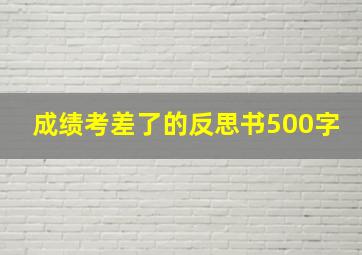 成绩考差了的反思书500字